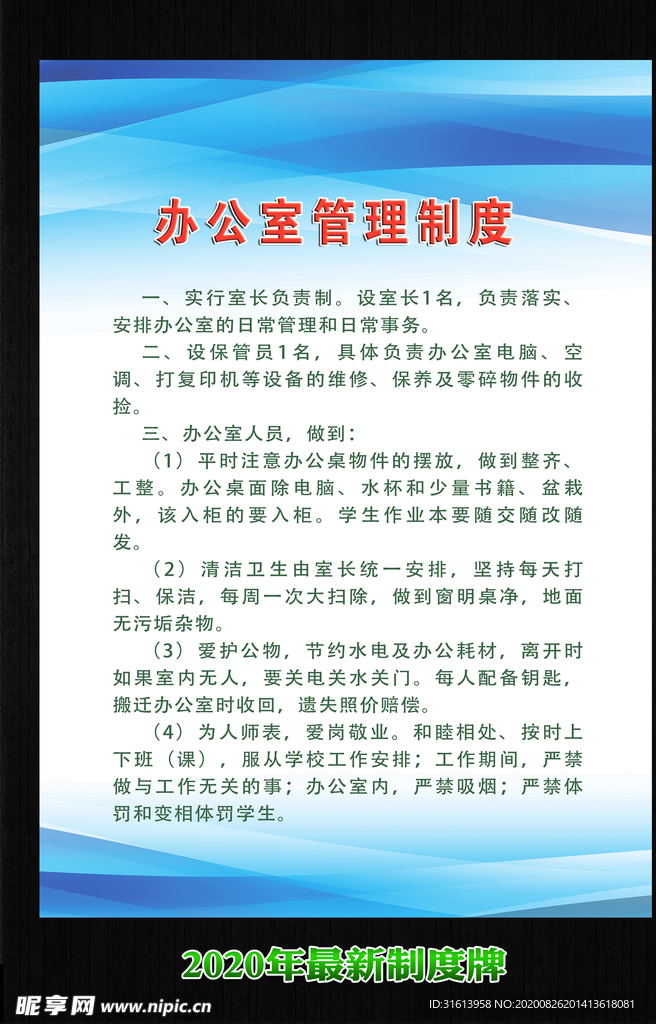 办公室管理制度

一、实行室长负责制。设室长1名，负责落实、安排办公室的日常管理和日常事务。

二、设保管员1名，具体负责办公室电脑、空调、打复印机等设备的维修、保养及零碎物件的收捡。

三、办公室人员，做到：

（1）平时注意办公桌物件的摆放，做到整齐、工整。办公桌面除电脑、水杯和少量书籍、盆栽外，该入柜的要入柜。学生作业本要随交随改随发。

（2）清洁卫生由室长统一安排，坚持每天打扫、保洁，每周一次大扫除，做到窗明桌净，地面无污垢杂物。

（3）爱护公物，节约水电及办公耗材，离开时如果室内无人，要关电关水关门。每人配备钥匙，搬迁办公室时收回，遗失照价赔偿。

（4）为人师表，爱岗敬业。和睦相处、按时上下班（课），服从学校工作安排；工作期间，严禁做与工作无关的事；办公室内，严禁吸烟；严禁体罚和变相体罚学生。

2020年最新制度牌

昵享网 www.nipic.cn

ID:31613958 NO:20200826201413618081